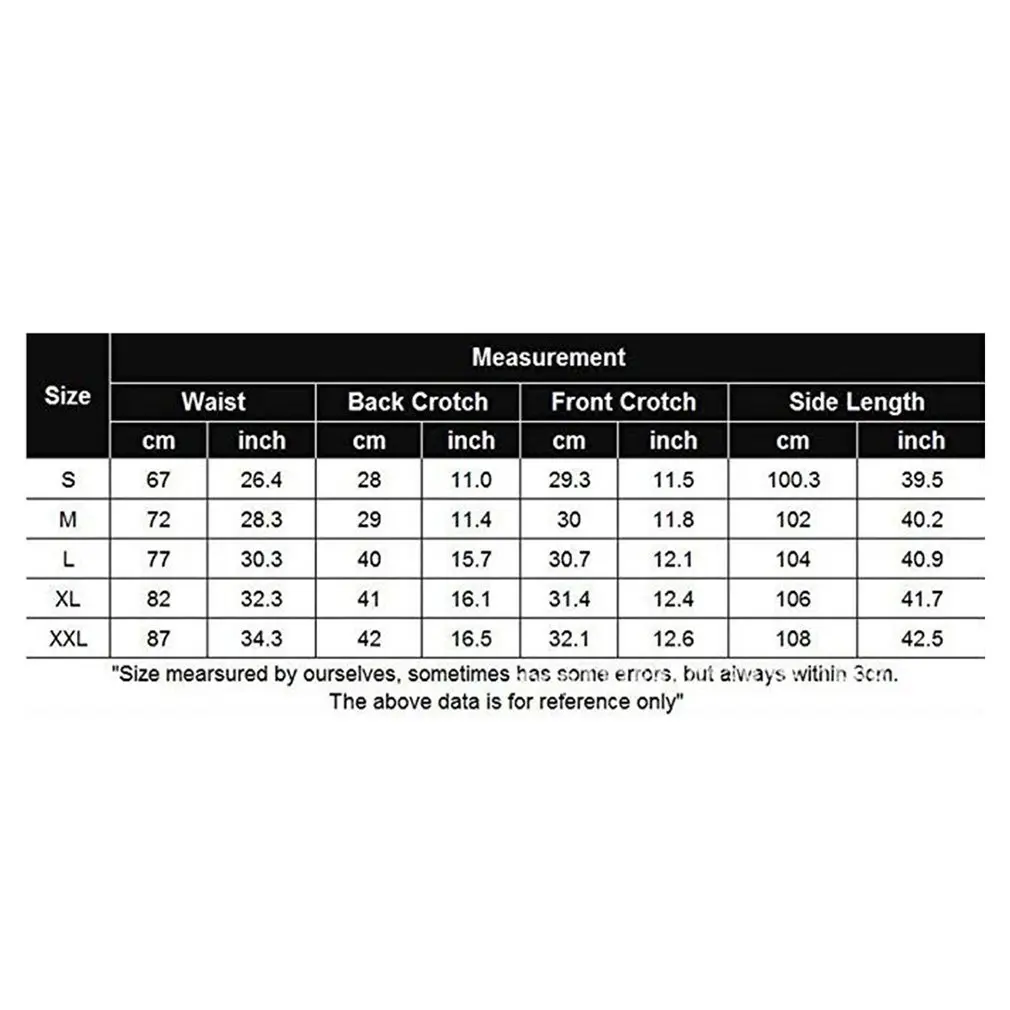 | Size | Measurement | | | | | | | |
|---|---|---|---|---|---|---|---|---|
| | Waist | | Back Crotch | | Front Crotch | | Side Length | |
| | cm | inch | cm | inch | cm | inch | cm | inch |
| S | 67 | 26.4 | 28 | 11.0 | 29.3 | 11.5 | 100.3 | 39.5 |
| M | 72 | 28.3 | 29 | 11.4 | 30 | 11.8 | 102 | 40.2 |
| L | 77 | 30.3 | 40 | 15.7 | 30.7 | 12.1 | 104 | 40.9 |
| XL | 82 | 32.3 | 41 | 16.1 | 31.4 | 12.4 | 106 | 41.7 |
| XXL | 87 | 34.3 | 42 | 16.5 | 32.1 | 12.6 | 108 | 42.5 |

"Size mearsured by ourselves, sometimes has some errors, but always within 3cm.
The above data is for reference only"